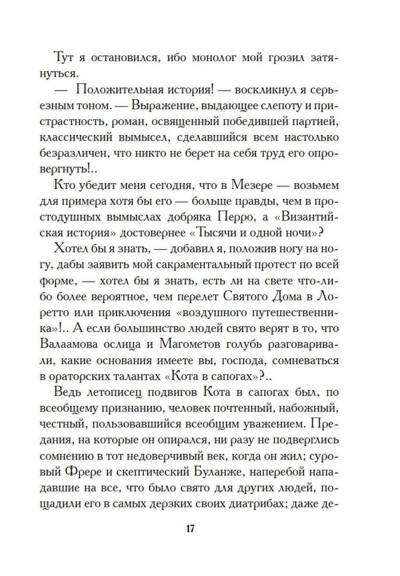 Тут я остановился, ибо монолог мой грозил затянуться.

— Положительная история! — воскликнул я серьезным тоном. — Выражение, выдающее слепоту и пристрастность, роман, освященный победившей партией, классический вымысел, сделавшийся всем настолько безразличен, что никто не берет на себя труд его опровергнуть!..

Кто убедит меня сегодня, что в Мезере — возьмем для примера хотя бы его — больше правды, чем в простодушных вымыслах добряка Перро, а «Византийская история» достовернее «Тысячи и одной ночи»?

Хотел бы я знать, — добавил я, положив ногу на ногу, дабы заявить мой сакраментальный протест по всей форме, — хотел бы я знать, есть ли на свете что-либо более вероятное, чем перелет Святого Дома в Лоретто или приключения «воздушного путешественника»!.. А если большинство людей свято верят в то, что Валаамова ослица и Магометов голубь разговаривали, какие основания имеете вы, господа, сомневаться в ораторских талантах «Кота в сапогах»?..

Ведь летописец подвигов Кота в сапогах был, по всеобщему признанию, человек почтенный, набожный, честный, пользовавшийся всеобщим уважением. Предания, на которые он опирался, ни разу не подверглись сомнению в тот недоверчивый век, когда он жил; суровый Фрере и скептический Буланже, наперебой нападавшие на все, что было свято для других людей, пощадили его в самых дерзких своих диатрибах; даже де-

17